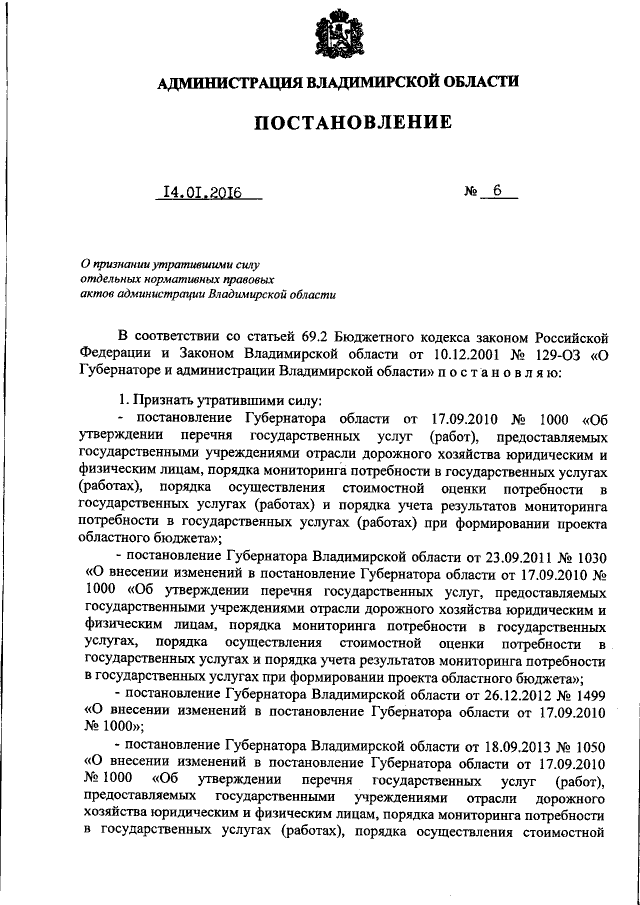 АДМИНИСТРАЦИЯ ВЛАДИМИРСКОЙ ОБЛАСТИ

ПОСТАНОВЛЕНИЕ

14.01.2016 № 6

О признании утратившими силу отдельных нормативных правовых актов администрации Владимирской области

В соответствии со статьей 69.2 Бюджетного кодекса законом Российской Федерации и Законом Владимирской области от 10.12.2001 № 129-ОЗ «О Губернаторе и администрации Владимирской области» п о с т а н о в л я ю:

1. Признать утратившими силу:

- постановление Губернатора области от 17.09.2010 № 1000 «Об утверждении перечня государственных услуг (работ), предоставляемых государственными учреждениями отрасли дорожного хозяйства юридическим и физическим лицам, порядка мониторинга потребности в государственных услугах (работах), порядка осуществления стоимостной оценки потребности в государственных услугах (работах) и порядка учета результатов мониторинга потребности в государственных услугах (работах) при формировании проекта областного бюджета»;

- постановление Губернатора Владимирской области от 23.09.2011 № 1030 «О внесении изменений в постановление Губернатора области от 17.09.2010 № 1000 «Об утверждении перечня государственных услуг, предоставляемых государственными учреждениями отрасли дорожного хозяйства юридическим и физическим лицам, порядка мониторинга потребности в государственных услугах, порядка осуществления стоимостной оценки потребности в государственных услугах и порядка учета результатов мониторинга потребности в государственных услугах при формировании проекта областного бюджета»;

- постановление Губернатора Владимирской области от 26.12.2012 № 1499 «О внесении изменений в постановление Губернатора области от 17.09.2010 № 1000»;

- постановление Губернатора Владимирской области от 18.09.2013 № 1050 «О внесении изменений в постановление Губернатора области от 17.09.2010 № 1000 «Об утверждении перечня государственных услуг (работ), предоставляемых государственными учреждениями отрасли дорожного хозяйства юридическим и физическим лицам, порядка мониторинга потребности в государственных услугах (работах), порядка осуществления стоимостной